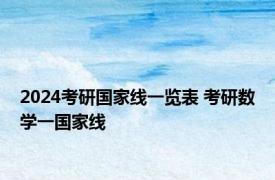 2024考研国家线一览表 考研数学一国家线